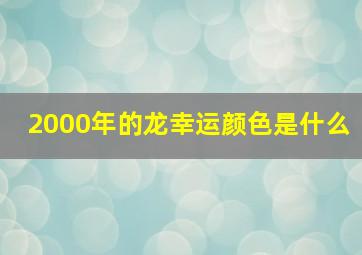 2000年的龙幸运颜色是什么